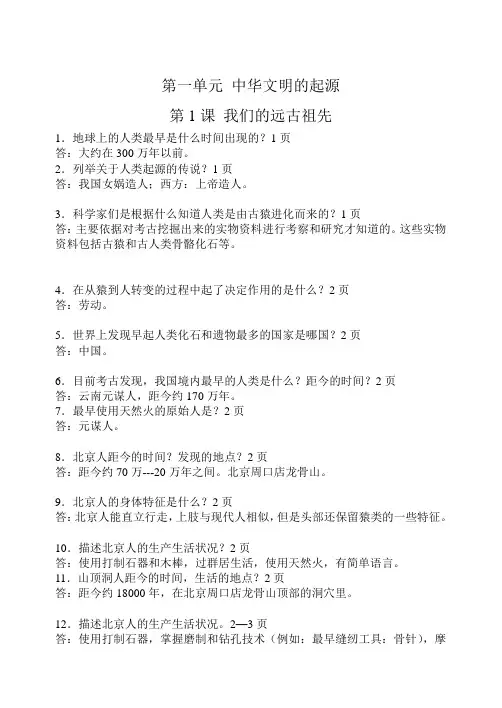 第一单元 中华文明的起源

第 1 课 我们的远古祖先

1．地球上的人类最早是什么时间出现的？1 页
答：大约在 300 万年以前。
2．列举关于人类起源的传说？1 页
答：我国女娲造人；西方：上帝造人。

3．科学家们是根据什么知道人类是由古猿进化而来的？1 页
答：主要依据对考古挖掘出来的实物资料进行考察和研究才知道的。这些实物资料包括古猿和古人类骨骼化石等。

4．在从猿到人转变的过程中起了决定作用的是什么？2 页
答：劳动。

5．世界上发现早起人类化石和遗物最多的国家是哪国？2 页
答：中国。

6．目前考古发现，我国境内最早的人类是什么？距今的时间？2 页
答：云南元谋人，距今约 170 万年。
7．最早使用天然火的原始人是？2 页
答：元谋人。

8．北京人距今的时间？发现的地点？2 页
答：距今约 70 万---20 万年之间。北京周口店龙骨山。

9．北京人的身体特征是什么？2 页
答：北京人能直立行走，上肢与现代人相似，但是头部还保留猿类的一些特征。

10．描述北京人的生产生活状况？2 页
答：使用打制石器和木棒，过群居生活，使用天然火，有简单语言。
11．山顶洞人距今的时间，生活的地点？2 页
答：距今约 18000 年，在北京周口店龙骨山顶部的洞穴里。

12．描述北京人的生产生活状况。2—3 页
答：使用打制石器，掌握磨制和钻孔技术（例如：最早缝纫工具：骨针），摩